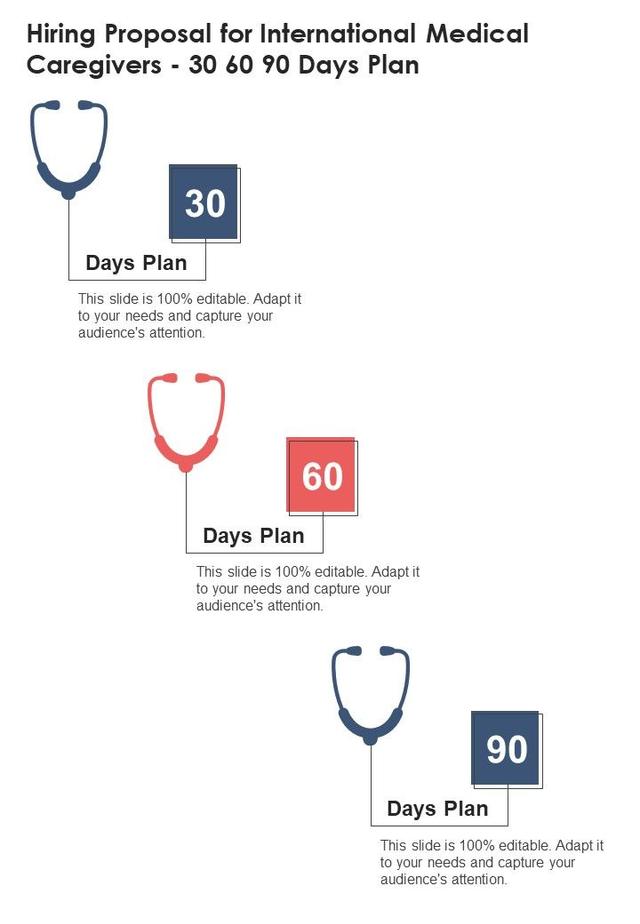 Hiring Proposal for International Medical Caregivers - 30 60 90 Days Plan

30

Days Plan

This slide is 100% editable. Adapt it to your needs and capture your audience's attention.

60

Days Plan

This slide is 100% editable. Adapt it to your needs and capture your audience's attention.

90

Days Plan

This slide is 100% editable. Adapt it to your needs and capture your audience's attention.